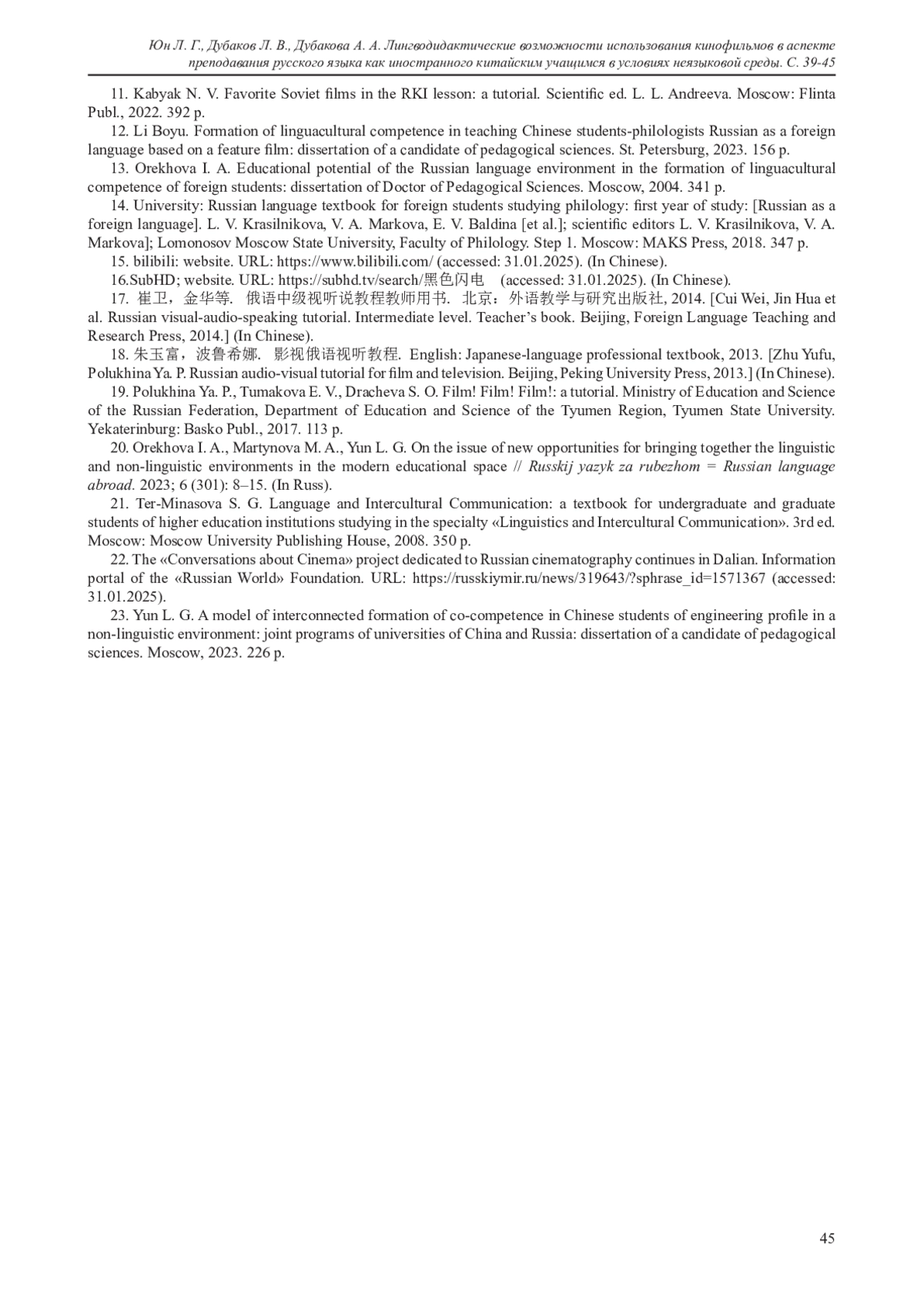 Юн Л. Г., Дубаков Л. В., Дубакова А. А. Лингводидактические возможности использования кинофильмов в аспекте преподавания русского языка как иностранного китайским учащимся в условиях неязыковой среды. С. 39-45

11. Kabyak N. V. Favorite Soviet films in the RKI lesson: a tutorial. Scientific ed. L. L. Andreeva. Moscow: Flinta Publ., 2022. 392 p.

12. Li Boyu. Formation of linguacultural competence in teaching Chinese students-philologists Russian as a foreign language based on a feature film: dissertation of a candidate of pedagogical sciences. St. Petersburg, 2023. 156 p.

13. Orekhova I. A. Educational potential of the Russian language environment in the formation of linguacultural competence of foreign students: dissertation of Doctor of Pedagogical Sciences. Moscow, 2004. 341 p.

14. University: Russian language textbook for foreign students studying philology: first year of study: [Russian as a foreign language]. L. V. Krasilnikova, V. A. Markova, E. V. Baldina [et al.]; scientific editors L. V. Krasilnikova, V. A. Markova]; Lomonosov Moscow State University, Faculty of Philology. Step 1. Moscow: MAKS Press, 2018. 347 p.

15. bilibili: website. URL: https://www.bilibili.com/ (accessed: 31.01.2025). (In Chinese).

16.SubHD; website. URL: https://subhd.tv/search/黑色闪电 (accessed: 31.01.2025). (In Chinese).

17. 崔卫，金华等. 俄语中级视听说教程教师用书. 北京：外语教学与研究出版社, 2014. [Cui Wei, Jin Hua et al. Russian visual-audio-speaking tutorial. Intermediate level. Teacher's book. Beijing, Foreign Language Teaching and Research Press, 2014.] (In Chinese).

18. 朱玉富，波鲁希娜. 影视俄语视听教程. English: Japanese-language professional textbook, 2013. [Zhu Yufu, Polukhina Ya. P. Russian audio-visual tutorial for film and television. Beijing, Peking University Press, 2013.] (In Chinese).

19. Polukhina Ya. P., Tumakova E. V., Dracheva S. O. Film! Film! Film!: a tutorial. Ministry of Education and Science of the Russian Federation, Department of Education and Science of the Tyumen Region, Tyumen State University. Yekaterinburg: Basko Publ., 2017. 113 p.

20. Orekhova I. A., Martynova M. A., Yun L. G. On the issue of new opportunities for bringing together the linguistic and non-linguistic environments in the modern educational space // Russkij yazyk za rubezhom = Russian language abroad. 2023; 6 (301): 8–15. (In Russ).

21. Ter-Minasova S. G. Language and Intercultural Communication: a textbook for undergraduate and graduate students of higher education institutions studying in the specialty «Linguistics and Intercultural Communication». 3rd ed. Moscow: Moscow University Publishing House, 2008. 350 p.

22. The «Conversations about Cinema» project dedicated to Russian cinematography continues in Dalian. Information portal of the «Russian World» Foundation. URL: https://russkiymir.ru/news/319643/?sphrase_id=1571367 (accessed: 31.01.2025).

23. Yun L. G. A model of interconnected formation of co-competence in Chinese students of engineering profile in a non-linguistic environment: joint programs of universities of China and Russia: dissertation of a candidate of pedagogical sciences. Moscow, 2023. 226 p.

45